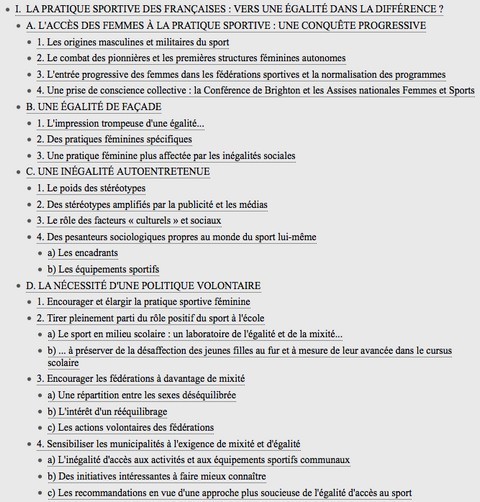 I. LA PRATIQUE SPORTIVE DES FRANÇAISES : VERS UNE ÉGALITÉ DANS LA DIFFÉRENCE ?

A. L'ACCÈS DES FEMMES À LA PRATIQUE SPORTIVE : UNE CONQUÊTE PROGRESSIVE

1. Les origines masculines et militaires du sport

2. Le combat des pionnières et les premières structures féminines autonomes

3. L'entrée progressive des femmes dans les fédérations sportives et la normalisation des programmes

4. Une prise de conscience collective : la Conférence de Brighton et les Assises nationales Femmes et Sports

B. UNE ÉGALITÉ DE FAÇADE

1. L'impression trompeuse d'une égalité...

2. Des pratiques féminines spécifiques

3. Une pratique féminine plus affectée par les inégalités sociales

C. UNE INÉGALITÉ AUTOENTRETENUE

1. Le poids des stéréotypes

2. Des stéréotypes amplifiés par la publicité et les médias

3. Le rôle des facteurs « culturels » et sociaux

4. Des pesanteurs sociologiques propres au monde du sport lui-même

a) Les encadrants

b) Les équipements sportifs

D. LA NÉCESSITÉ D'UNE POLITIQUE VOLONTAIRE

1. Encourager et élargir la pratique sportive féminine

2. Tirer pleinement parti du rôle positif du sport à l'école

a) Le sport en milieu scolaire : un laboratoire de l'égalité et de la mixité...

b) ... à préserver de la désaffection des jeunes filles au fur et à mesure de leur avancée dans le cursus scolaire

3. Encourager les fédérations à davantage de mixité

a) Une répartition entre les sexes déséquilibrée

b) L'intérêt d'un rééquilibrage

c) Les actions volontaires des fédérations

4. Sensibiliser les municipalités à l'exigence de mixité et d'égalité

a) L'inégalité d'accès aux activités et aux équipements sportifs communaux

b) Des initiatives intéressantes à faire mieux connaître

c) Les recommandations en vue d'une approche plus soucieuse de l'égalité d'accès au sport